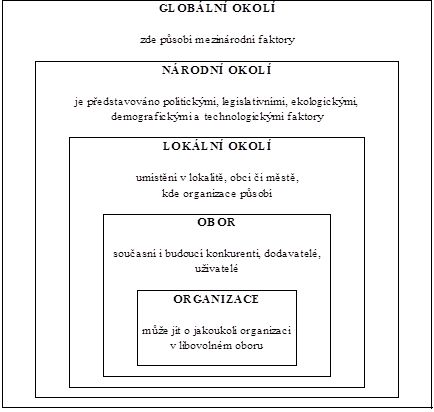 GLOBÁLNÍ OKOLÍ

zde působí mezinárodní faktory

NÁRODNÍ OKOLÍ

je představováno politickými, legislativními, ekologickými, demografickými a technologickými faktory

LOKÁLNÍ OKOLÍ

umístění v lokalitě, obci či městě, kde organizace působí

OBOR

současní i budoucí konkurenti, dodavatelé, uživatelé

ORGANIZACE

může jít o jakoukoli organizaci v libovolném oboru